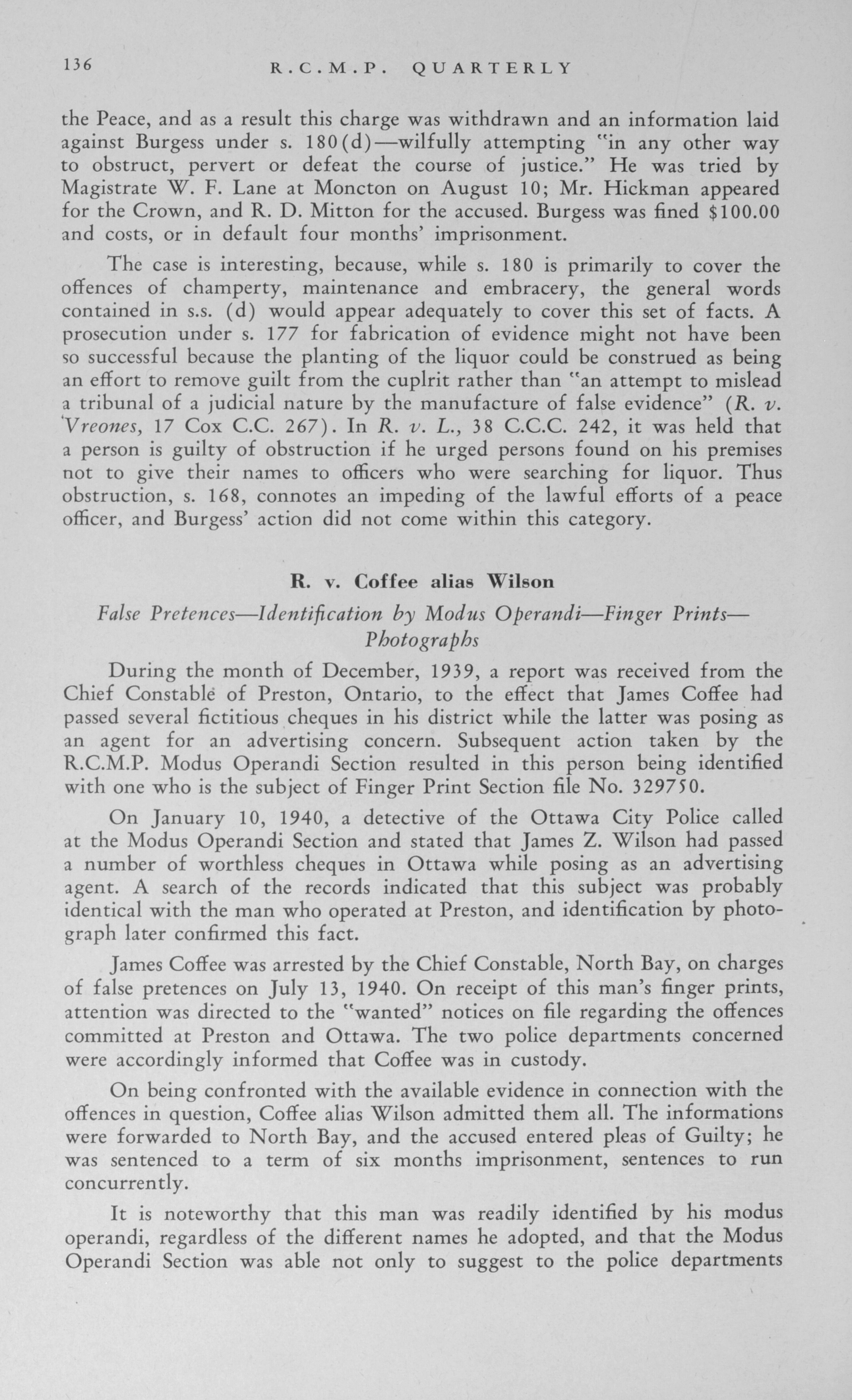 136 R.C.M.P. QUARTERLY

the Peace, and as a result this charge was withdrawn and an information laid against Burgess under s. 180(d)—wilfully attempting "in any other way to obstruct, pervert or defeat the course of justice." He was tried by Magistrate W. F. Lane at Moncton on August 10; Mr. Hickman appeared for the Crown, and R. D. Mitton for the accused. Burgess was fined $100.00 and costs, or in default four months' imprisonment.

The case is interesting, because, while s. 180 is primarily to cover the offences of champerty, maintenance and embracery, the general words contained in s.s. (d) would appear adequately to cover this set of facts. A prosecution under s. 177 for fabrication of evidence might not have been so successful because the planting of the liquor could be construed as being an effort to remove guilt from the cuplrit rather than "an attempt to mislead a tribunal of a judicial nature by the manufacture of false evidence" (R. v. Vreones, 17 Cox C.C. 267). In R. v. L., 38 C.C.C. 242, it was held that a person is guilty of obstruction if he urged persons found on his premises not to give their names to officers who were searching for liquor. Thus obstruction, s. 168, connotes an impeding of the lawful efforts of a peace officer, and Burgess' action did not come within this category.

R. v. Coffee alias Wilson

False Pretences—Identification by Modus Operandi—Finger Prints—Photographs

During the month of December, 1939, a report was received from the Chief Constable of Preston, Ontario, to the effect that James Coffee had passed several fictitious cheques in his district while the latter was posing as an agent for an advertising concern. Subsequent action taken by the R.C.M.P. Modus Operandi Section resulted in this person being identified with one who is the subject of Finger Print Section file No. 329750.

On January 10, 1940, a detective of the Ottawa City Police called at the Modus Operandi Section and stated that James Z. Wilson had passed a number of worthless cheques in Ottawa while posing as an advertising agent. A search of the records indicated that this subject was probably identical with the man who operated at Preston, and identification by photograph later confirmed this fact.

James Coffee was arrested by the Chief Constable, North Bay, on charges of false pretences on July 13, 1940. On receipt of this man's finger prints, attention was directed to the "wanted" notices on file regarding the offences committed at Preston and Ottawa. The two police departments concerned were accordingly informed that Coffee was in custody.

On being confronted with the available evidence in connection with the offences in question, Coffee alias Wilson admitted them all. The informations were forwarded to North Bay, and the accused entered pleas of Guilty; he was sentenced to a term of six months imprisonment, sentences to run concurrently.

It is noteworthy that this man was readily identified by his modus operandi, regardless of the different names he adopted, and that the Modus Operandi Section was able not only to suggest to the police departments